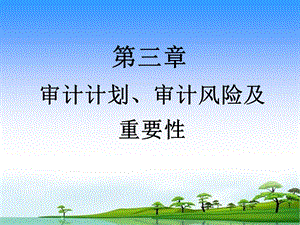 第三章

审计计划、审计风险及重要性